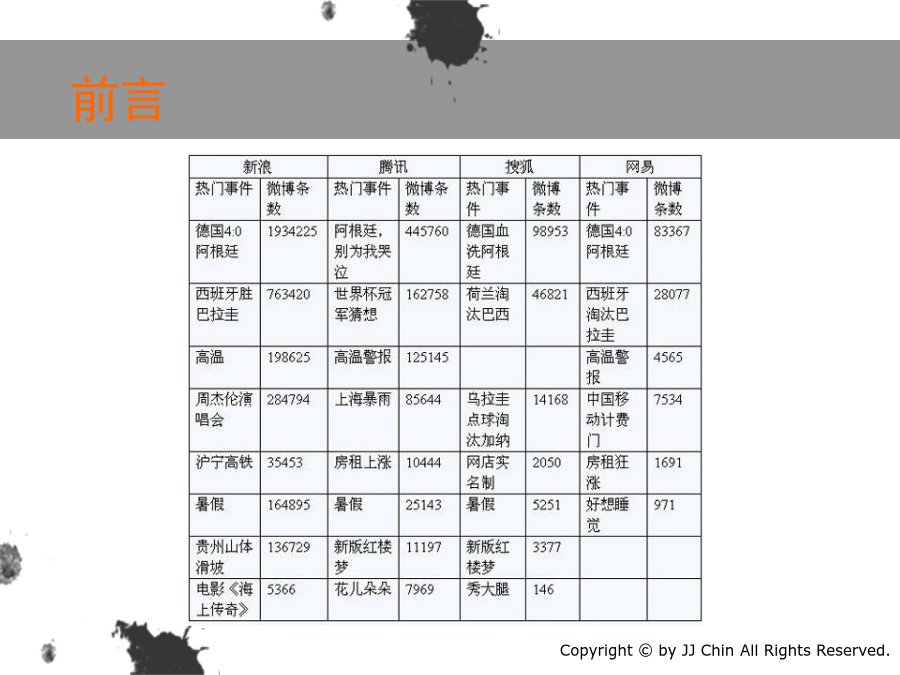 前言

| 新浪 | | 腾讯 | | 搜狐 | | 网易 | |
|---|---|---|---|---|---|---|---|
| 热门事件 | 微博条数 | 热门事件 | 微博条数 | 热门事件 | 微博条数 | 热门事件 | 微博条数 |
| 德国4:0阿根廷 | 1934225 | 阿根廷，别为我哭泣 | 445760 | 德国血洗阿根廷 | 98953 | 德国4:0阿根廷 | 83367 |
| 西班牙胜巴拉圭 | 763420 | 世界杯冠军猜想 | 162758 | 荷兰淘汰巴西 | 46821 | 西班牙淘汰巴拉圭 | 28077 |
| 高温 | 198625 | 高温警报 | 125145 | | | 高温警报 | 4565 |
| 周杰伦演唱会 | 284794 | 上海暴雨 | 85644 | 乌拉圭点球淘汰加纳 | 14168 | 中国移动计费门 | 7534 |
| 沪宁高铁 | 35453 | 房租上涨 | 10444 | 网店实名制 | 2050 | 房租狂涨 | 1691 |
| 暑假 | 164895 | 暑假 | 25143 | 暑假 | 5251 | 好想睡觉 | 971 |
| 贵州山体滑坡 | 136729 | 新版红楼梦 | 11197 | 新版红楼梦 | 3377 | | |
| 电影《海上传奇》 | 5366 | 花儿朵朵 | 7969 | 秀大腿 | 146 | | |

Copyright © by JJ Chin All Rights Reserved.